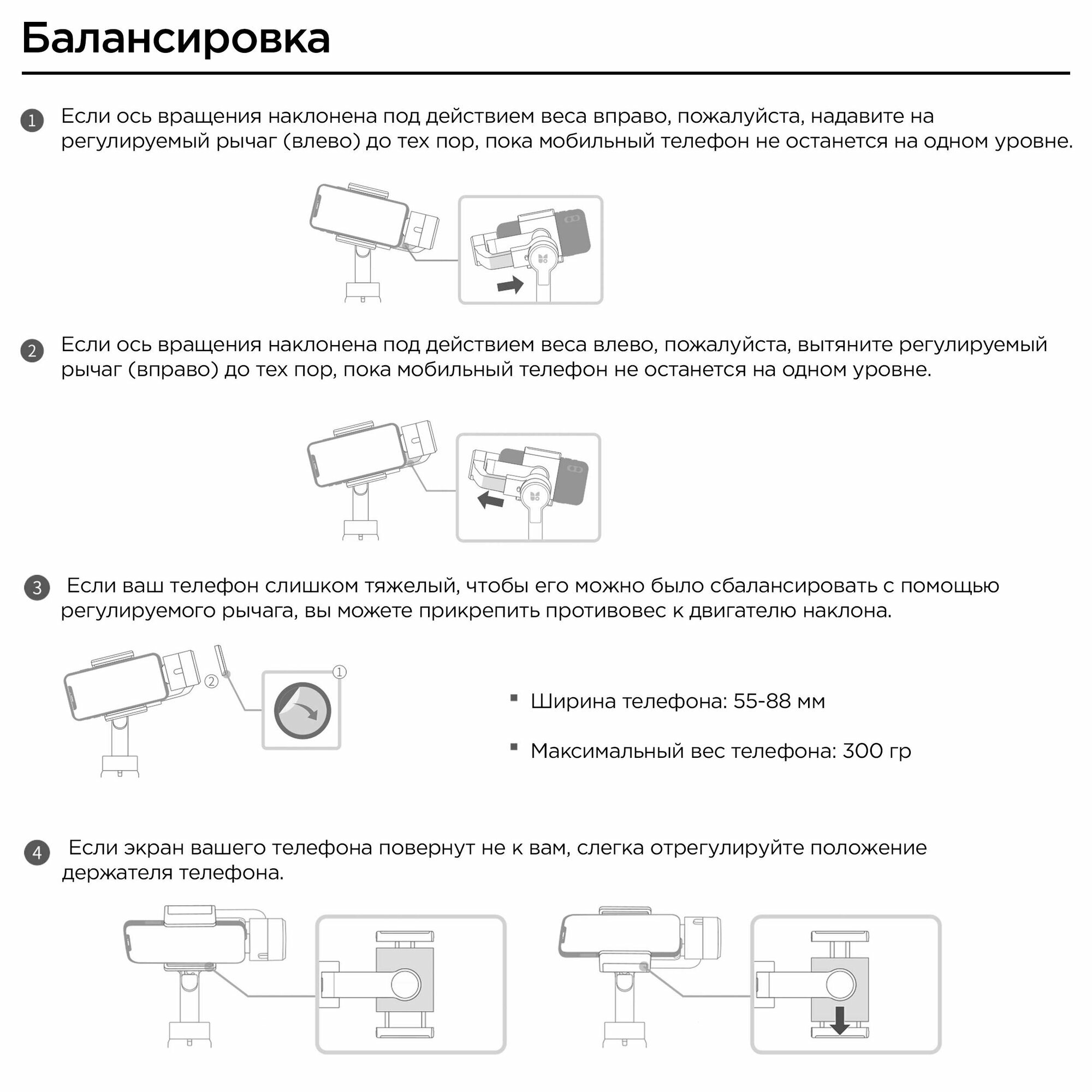 Балансировка

1 Если ось вращения наклонена под действием веса вправо, пожалуйста, надавите на регулируемый рычаг (влево) до тех пор, пока мобильный телефон не останется на одном уровне.

2 Если ось вращения наклонена под действием веса влево, пожалуйста, вытяните регулируемый рычаг (вправо) до тех пор, пока мобильный телефон не останется на одном уровне.

3 Если ваш телефон слишком тяжелый, чтобы его можно было сбалансировать с помощью регулируемого рычага, вы можете прикрепить противовес к двигателю наклона.

② ①

▪ Ширина телефона: 55-88 мм

▪ Максимальный вес телефона: 300 гр

4 Если экран вашего телефона повернут не к вам, слегка отрегулируйте положение держателя телефона.